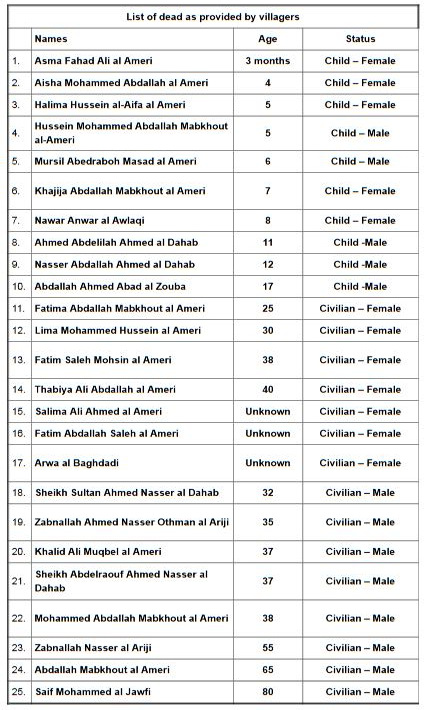 List of dead as provided by villagers

| | Names | Age | Status |
|---|---|---|---|
| 1. | Asma Fahad Ali al Ameri | 3 months | Child – Female |
| 2. | Aisha Mohammed Abdallah al Ameri | 4 | Child – Female |
| 3. | Halima Hussein al-Aifa al Ameri | 5 | Child – Female |
| 4. | Hussein Mohammed Abdallah Mabkhout al-Ameri | 5 | Child – Male |
| 5. | Mursil Abedraboh Masad al Ameri | 6 | Child – Male |
| 6. | Khajija Abdallah Mabkhout al Ameri | 7 | Child – Female |
| 7. | Nawar Anwar al Awlaqi | 8 | Child – Female |
| 8. | Ahmed Abdelilah Ahmed al Dahab | 11 | Child -Male |
| 9. | Nasser Abdallah Ahmed al Dahab | 12 | Child -Male |
| 10. | Abdallah Ahmed Abad al Zouba | 17 | Child -Male |
| 11. | Fatima Abdallah Mabkhout al Ameri | 25 | Civilian – Female |
| 12. | Lima Mohammed Hussein al Ameri | 30 | Civilian – Female |
| 13. | Fatim Saleh Mohsin al Ameri | 38 | Civilian – Female |
| 14. | Thabiya Ali Abdallah al Ameri | 40 | Civilian – Female |
| 15. | Salima Ali Ahmed al Ameri | Unknown | Civilian – Female |
| 16. | Fatim Abdallah Saleh al Ameri | Unknown | Civilian – Female |
| 17. | Arwa al Baghdadi | Unknown | Civilian – Female |
| 18. | Sheikh Sultan Ahmed Nasser al Dahab | 32 | Civilian – Male |
| 19. | Zabnallah Ahmed Nasser Othman al Ariji | 35 | Civilian – Male |
| 20. | Khalid Ali Muqbel al Ameri | 37 | Civilian – Male |
| 21. | Sheikh Abdelraouf Ahmed Nasser al Dahab | 37 | Civilian – Male |
| 22. | Mohammed Abdallah Mabkhout al Ameri | 38 | Civilian – Male |
| 23. | Zabnallah Nasser al Ariji | 55 | Civilian – Male |
| 24. | Abdallah Mabkhout al Ameri | 65 | Civilian – Male |
| 25. | Saif Mohammed al Jawfi | 80 | Civilian – Male |